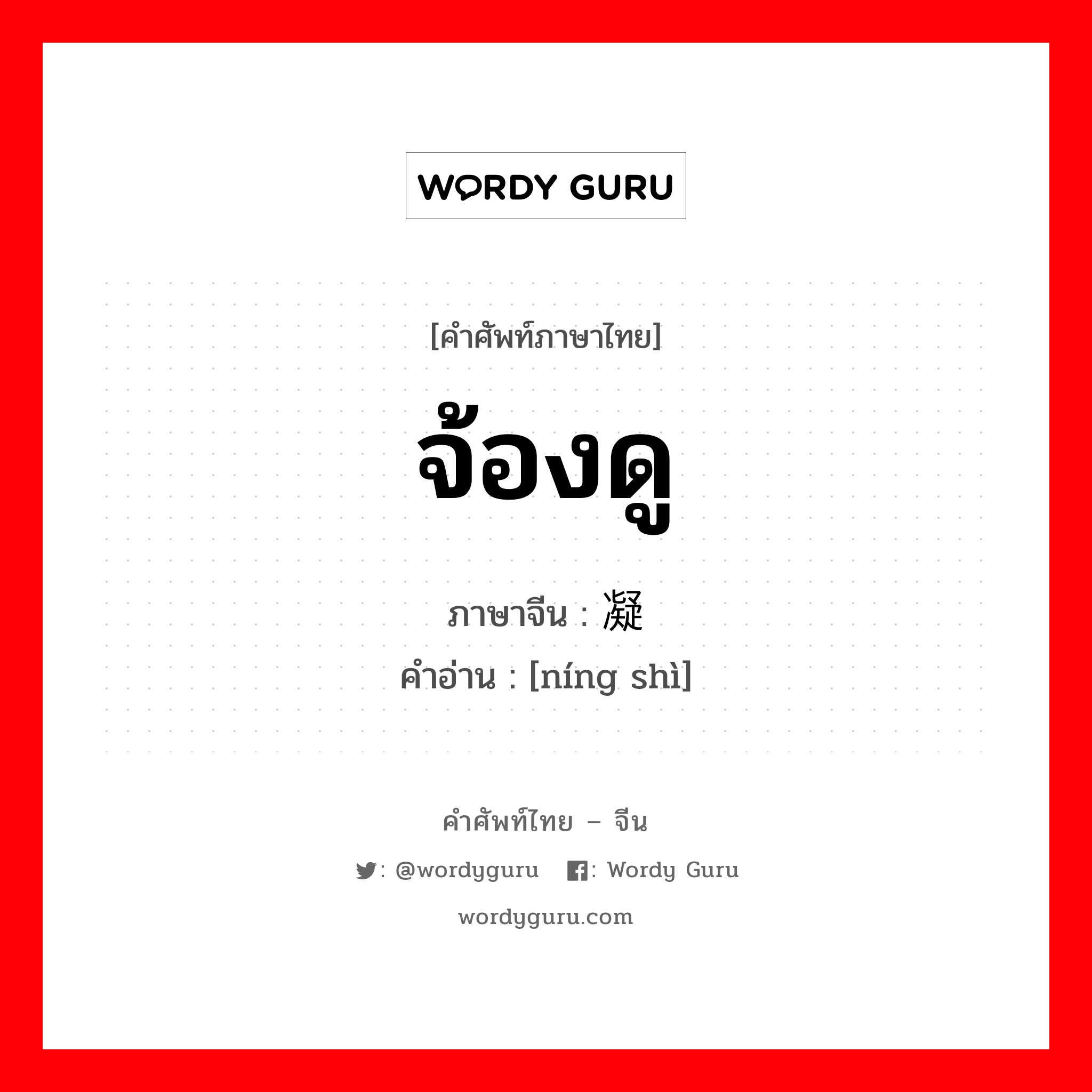 WORDY GURU

[คำศัพท์ภาษาไทย]

จ้องดู

ภาษาจีน : 凝

คำอ่าน : [níng shì]

คำศัพท์ไทย – จีน

: @wordyguru  : Wordy Guru

wordyguru.com